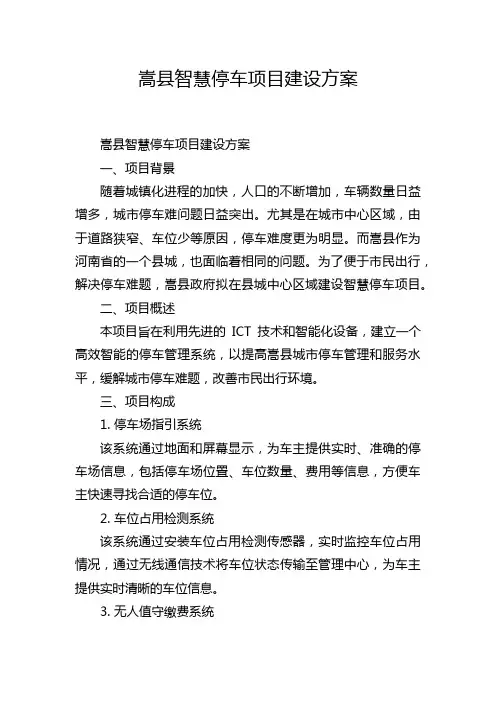 嵩县智慧停车项目建设方案

嵩县智慧停车项目建设方案

一、项目背景

随着城镇化进程的加快，人口的不断增加，车辆数量日益增多，城市停车难问题日益突出。尤其是在城市中心区域，由于道路狭窄、车位少等原因，停车难度更为明显。而嵩县作为河南省的一个县城，也面临着相同的问题。为了便于市民出行，解决停车难题，嵩县政府拟在县城中心区域建设智慧停车项目。

二、项目概述

本项目旨在利用先进的 ICT 技术和智能化设备，建立一个高效智能的停车管理系统，以提高嵩县城市停车管理和服务水平，缓解城市停车难题，改善市民出行环境。

三、项目构成

1. 停车场指引系统

该系统通过地面和屏幕显示，为车主提供实时、准确的停车场信息，包括停车场位置、车位数量、费用等信息，方便车主快速寻找合适的停车位。

2. 车位占用检测系统

该系统通过安装车位占用检测传感器，实时监控车位占用情况，通过无线通信技术将车位状态传输至管理中心，为车主提供实时清晰的车位信息。

3. 无人值守缴费系统